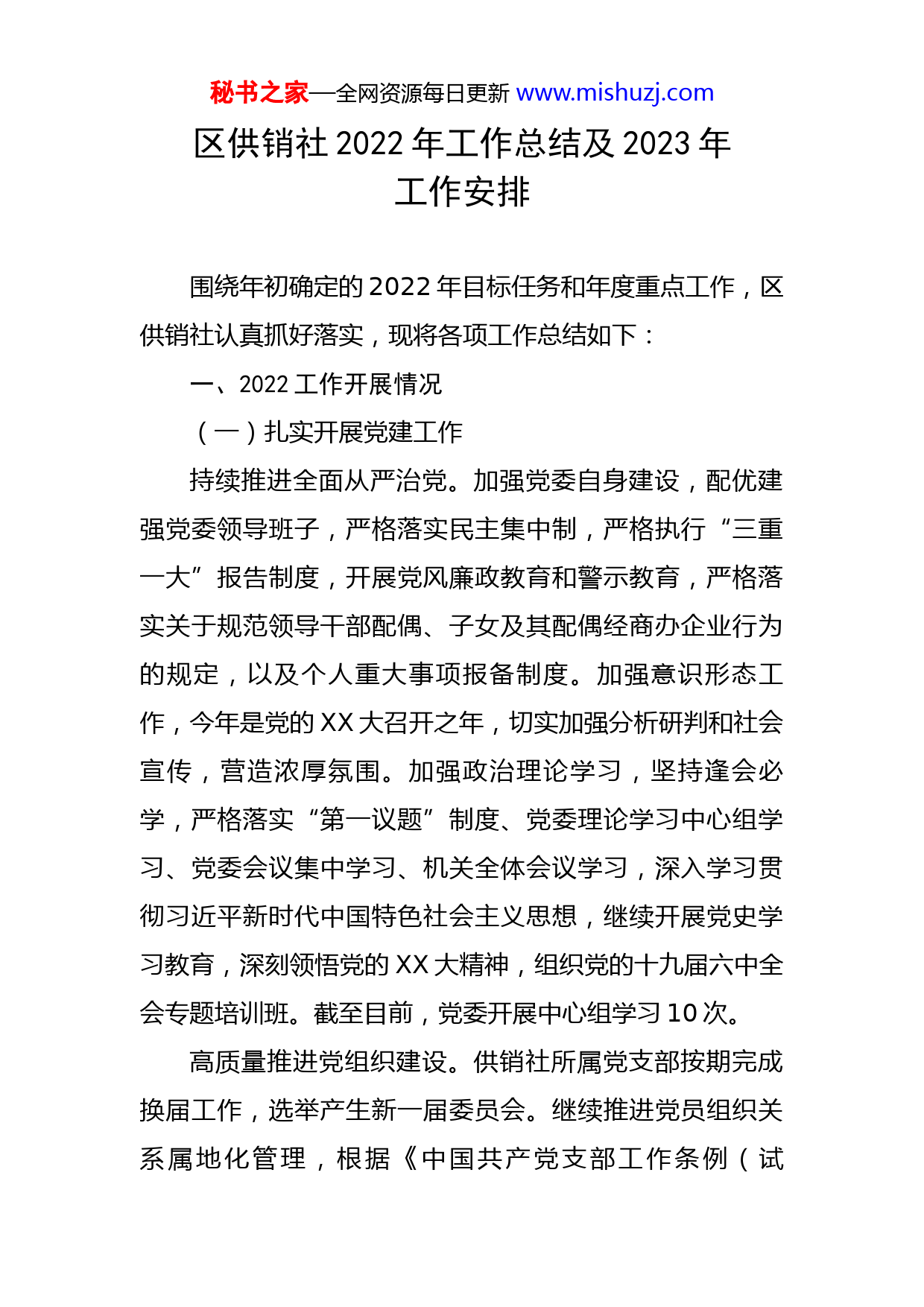 秘书之家—全网资源每日更新 www.mishuzj.com

区供销社 2022 年工作总结及 2023 年工作安排

围绕年初确定的 2022 年目标任务和年度重点工作，区供销社认真抓好落实，现将各项工作总结如下：

一、2022 工作开展情况

（一）扎实开展党建工作

持续推进全面从严治党。加强党委自身建设，配优建强党委领导班子，严格落实民主集中制，严格执行“三重一大”报告制度，开展党风廉政教育和警示教育，严格落实关于规范领导干部配偶、子女及其配偶经商办企业行为的规定，以及个人重大事项报备制度。加强意识形态工作，今年是党的 XX 大召开之年，切实加强分析研判和社会宣传，营造浓厚氛围。加强政治理论学习，坚持逢会必学，严格落实“第一议题”制度、党委理论学习中心组学习、党委会议集中学习、机关全体会议学习，深入学习贯彻习近平新时代中国特色社会主义思想，继续开展党史学习教育，深刻领悟党的 XX 大精神，组织党的十九届六中全会专题培训班。截至目前，党委开展中心组学习 10 次。

高质量推进党组织建设。供销社所属党支部按期完成换届工作，选举产生新一届委员会。继续推进党员组织关系属地化管理，根据《中国共产党支部工作条例（试